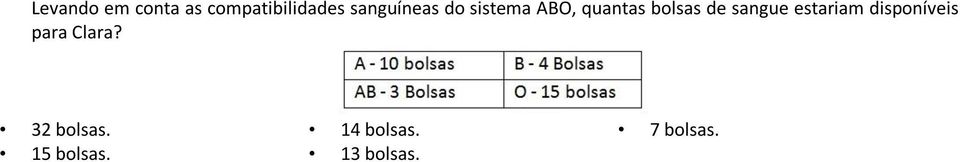 Levando em conta as compatibilidades sanguíneas do sistema ABO, quantas bolsas de sangue estariam disponíveis para Clara?

| A - 10 bolsas | B - 4 Bolsas |
|---|---|
| AB - 3 Bolsas | O - 15 bolsas |

• 32 bolsas.
• 15 bolsas.
• 14 bolsas.
• 13 bolsas.
• 7 bolsas.